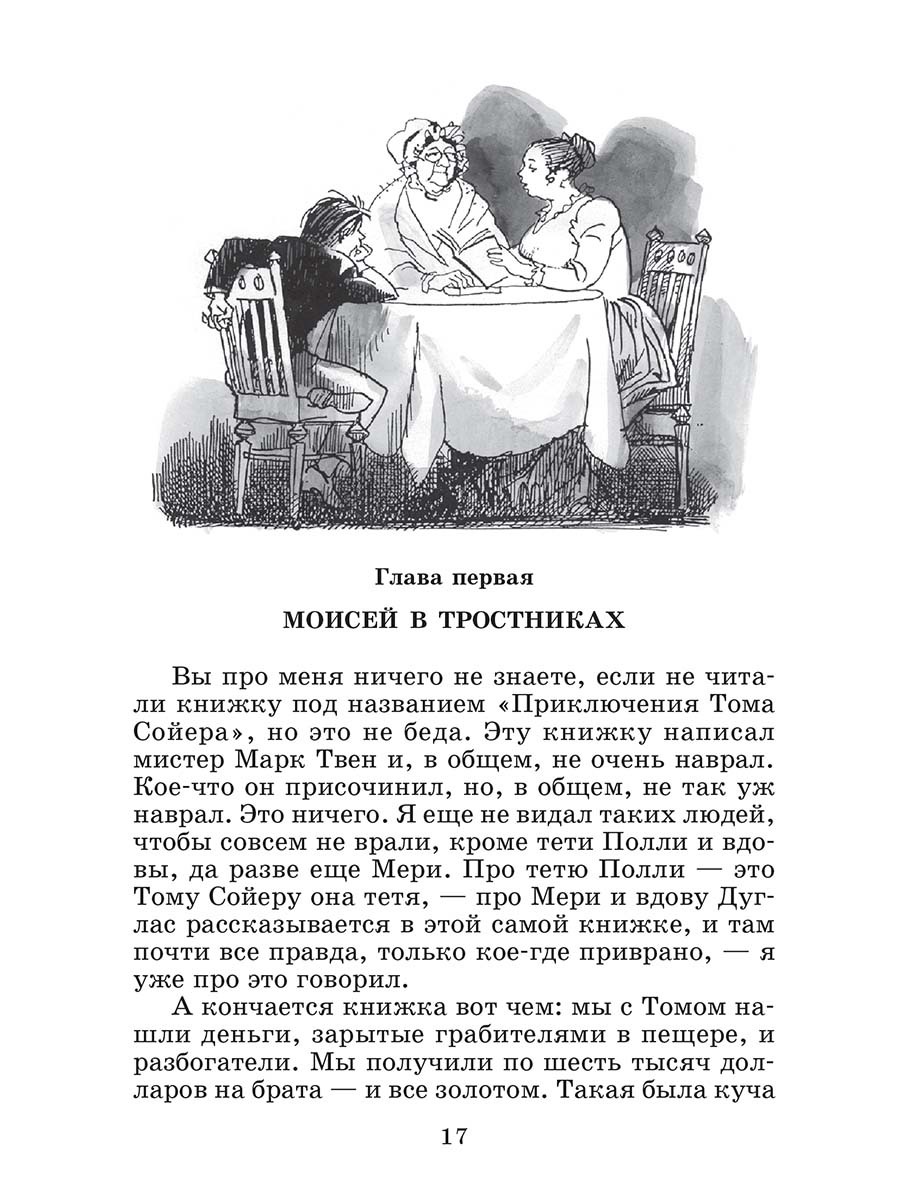 Глава первая

МОИСЕЙ В ТРОСТНИКАХ

Вы про меня ничего не знаете, если не читали книжку под названием «Приключения Тома Сойера», но это не беда. Эту книжку написал мистер Марк Твен и, в общем, не очень наврал. Кое-что он присочинил, но, в общем, не так уж наврал. Это ничего. Я еще не видал таких людей, чтобы совсем не врали, кроме тети Полли и вдовы, да разве еще Мери. Про тетю Полли — это Тому Сойеру она тетя, — про Мери и вдову Дуглас рассказывается в этой самой книжке, и там почти все правда, только кое-где приврано, — я уже про это говорил.

А кончается книжка вот чем: мы с Томом нашли деньги, зарытые грабителями в пещере, и разбогатели. Мы получили по шесть тысяч долларов на брата — и все золотом. Такая была куча

17